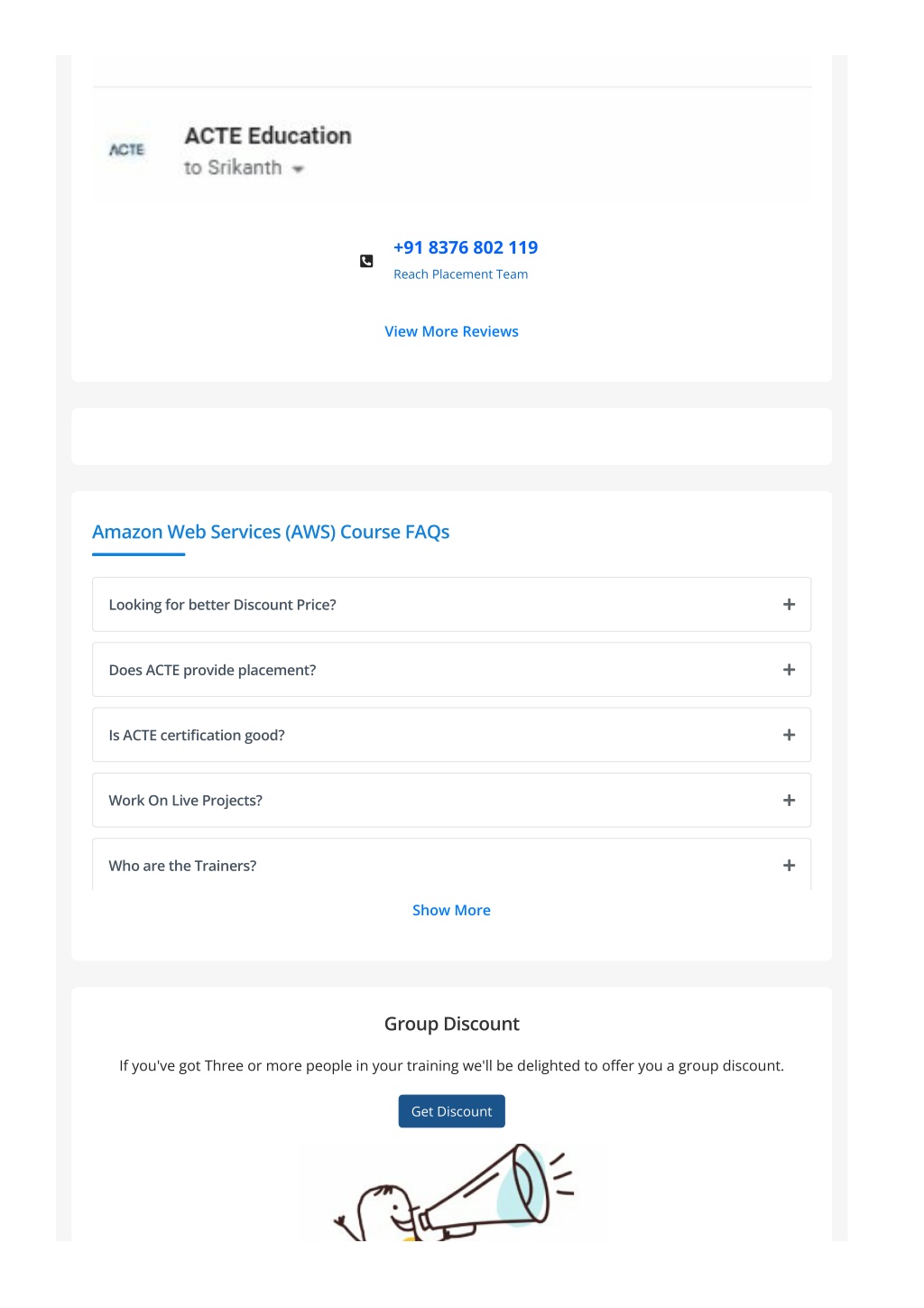 ACTE

ACTE Education
to Srikanth

+91 8376 802 119
Reach Placement Team

View More Reviews

Amazon Web Services (AWS) Course FAQs

Looking for better Discount Price? +

Does ACTE provide placement? +

Is ACTE certification good? +

Work On Live Projects? +

Who are the Trainers? +

Show More

Group Discount

If you've got Three or more people in your training we'll be delighted to offer you a group discount.

Get Discount